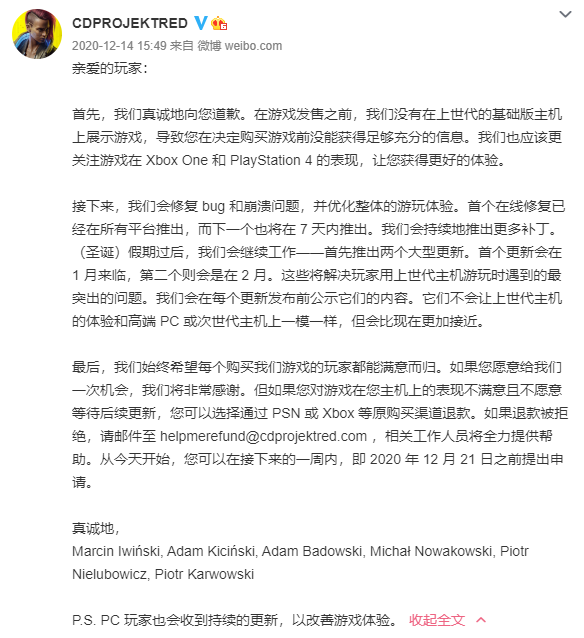 CDPROJEKTRED

2020-12-14 15:49 来自 微博 weibo.com

亲爱的玩家：

首先，我们真诚地向您道歉。在游戏发售之前，我们没有在上世代的基础版主机上展示游戏，导致您在决定购买游戏前没能获得足够充分的信息。我们也应该更关注游戏在 Xbox One 和 PlayStation 4 的表现，让您获得更好的体验。

接下来，我们会修复 bug 和崩溃问题，并优化整体的游玩体验。首个在线修复已经在所有平台推出，而下一个也将在 7 天内推出。我们会持续地推出更多补丁。（圣诞）假期过后，我们会继续工作——首先推出两个大型更新。首个更新会在 1 月来临，第二个则会是在 2 月。这些将解决玩家用上世代主机游玩时遇到的最突出的问题。我们会在每个更新发布前公示它们的内容。它们不会让上世代主机的体验和高端 PC 或次世代主机上一模一样，但会比现在更加接近。

最后，我们始终希望每个购买我们游戏的玩家都能满意而归。如果您愿意给我们一次机会，我们将非常感谢。但如果您对游戏在您主机上的表现不满意且不愿意等待后续更新，您可以选择通过 PSN 或 Xbox 等原购买渠道退款。如果退款被拒绝，请邮件至 helpmerefund@cdprojektred.com ，相关工作人员将全力提供帮助。从今天开始，您可以在接下来的一周内，即 2020 年 12 月 21 日之前提出申请。

真诚地，
Marcin Iwiński, Adam Kiciński, Adam Badowski, Michał Nowakowski, Piotr Nielubowicz, Piotr Karwowski

P.S. PC 玩家也会收到持续的更新，以改善游戏体验。 收起全文